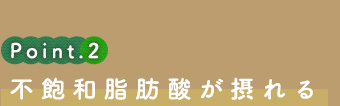 Point.2
不飽和脂肪酸が摂れる